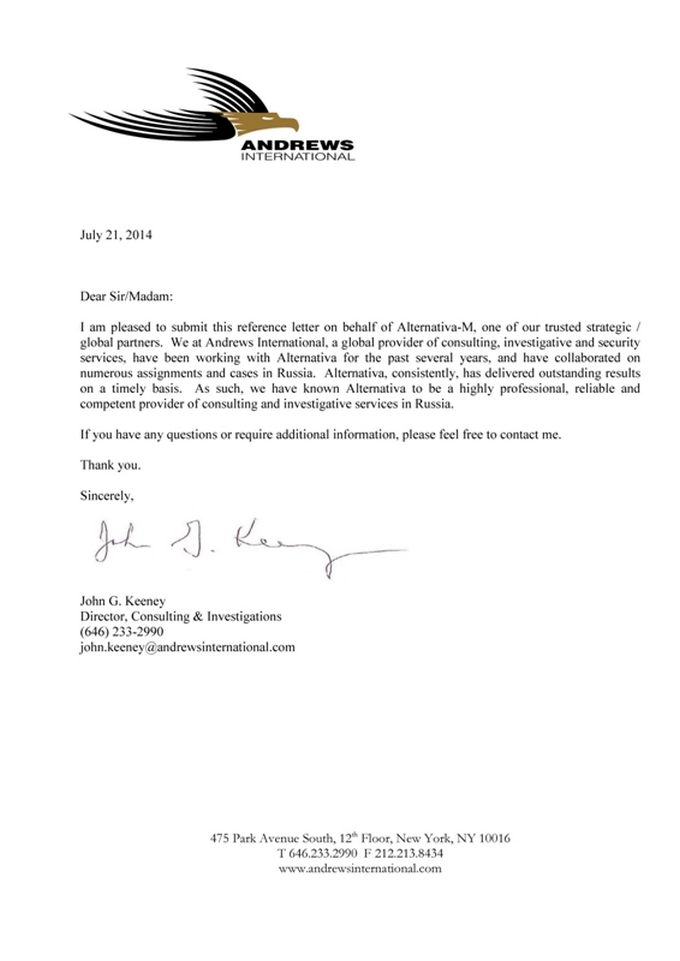 ANDREWS
INTERNATIONAL

July 21, 2014

Dear Sir/Madam:

I am pleased to submit this reference letter on behalf of Alternativa-M, one of our trusted strategic / global partners. We at Andrews International, a global provider of consulting, investigative and security services, have been working with Alternativa for the past several years, and have collaborated on numerous assignments and cases in Russia. Alternativa, consistently, has delivered outstanding results on a timely basis. As such, we have known Alternativa to be a highly professional, reliable and competent provider of consulting and investigative services in Russia.

If you have any questions or require additional information, please feel free to contact me.

Thank you.

Sincerely,

John G. Keeney

John G. Keeney
Director, Consulting & Investigations
(646) 233-2990
john.keeney@andrewsinternational.com

475 Park Avenue South, 12$^{th}$ Floor, New York, NY 10016
T 646.233.2990 F 212.213.8434
www.andrewsinternational.com